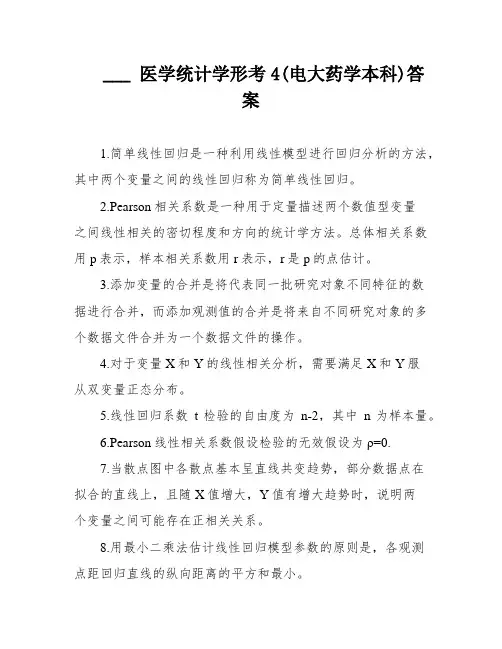 ___ 医学统计学形考 4(电大药学本科)答案

1.简单线性回归是一种利用线性模型进行回归分析的方法，其中两个变量之间的线性回归称为简单线性回归。

2.Pearson 相关系数是一种用于定量描述两个数值型变量之间线性相关的密切程度和方向的统计学方法。总体相关系数用 p 表示，样本相关系数用 r 表示，r 是 p 的点估计。

3.添加变量的合并是将代表同一批研究对象不同特征的数据进行合并，而添加观测值的合并是将来自不同研究对象的多个数据文件合并为一个数据文件的操作。

4.对于变量 X 和 Y 的线性相关分析，需要满足 X 和 Y 服从双变量正态分布。

5.线性回归系数 t 检验的自由度为 n-2，其中 n 为样本量。

6.Pearson 线性相关系数假设检验的无效假设为 ρ=0.

7.当散点图中各散点基本呈直线共变趋势，部分数据点在拟合的直线上，且随 X 值增大，Y 值有增大趋势时，说明两个变量之间可能存在正相关关系。

8.用最小二乘法估计线性回归模型参数的原则是，各观测点距回归直线的纵向距离的平方和最小。